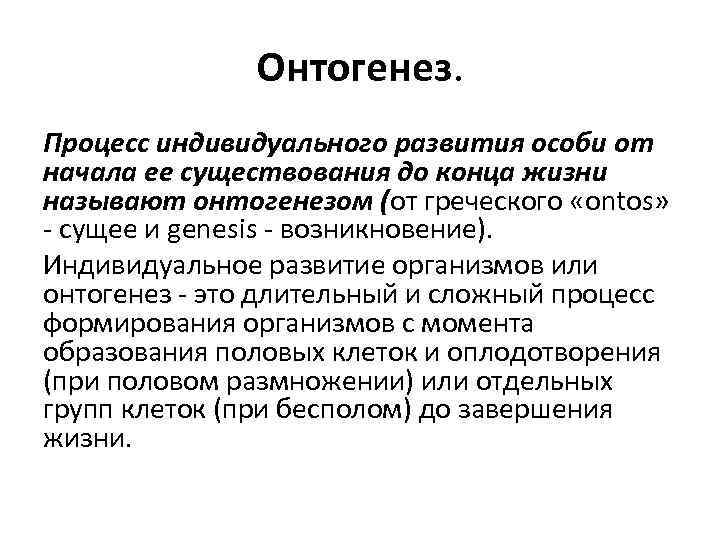 Онтогенез.

Процесс индивидуального развития особи от начала ее существования до конца жизни называют онтогенезом (от греческого «ontos» - сущее и genesis - возникновение).

Индивидуальное развитие организмов или онтогенез - это длительный и сложный процесс формирования организмов с момента образования половых клеток и оплодотворения (при половом размножении) или отдельных групп клеток (при бесполом) до завершения жизни.